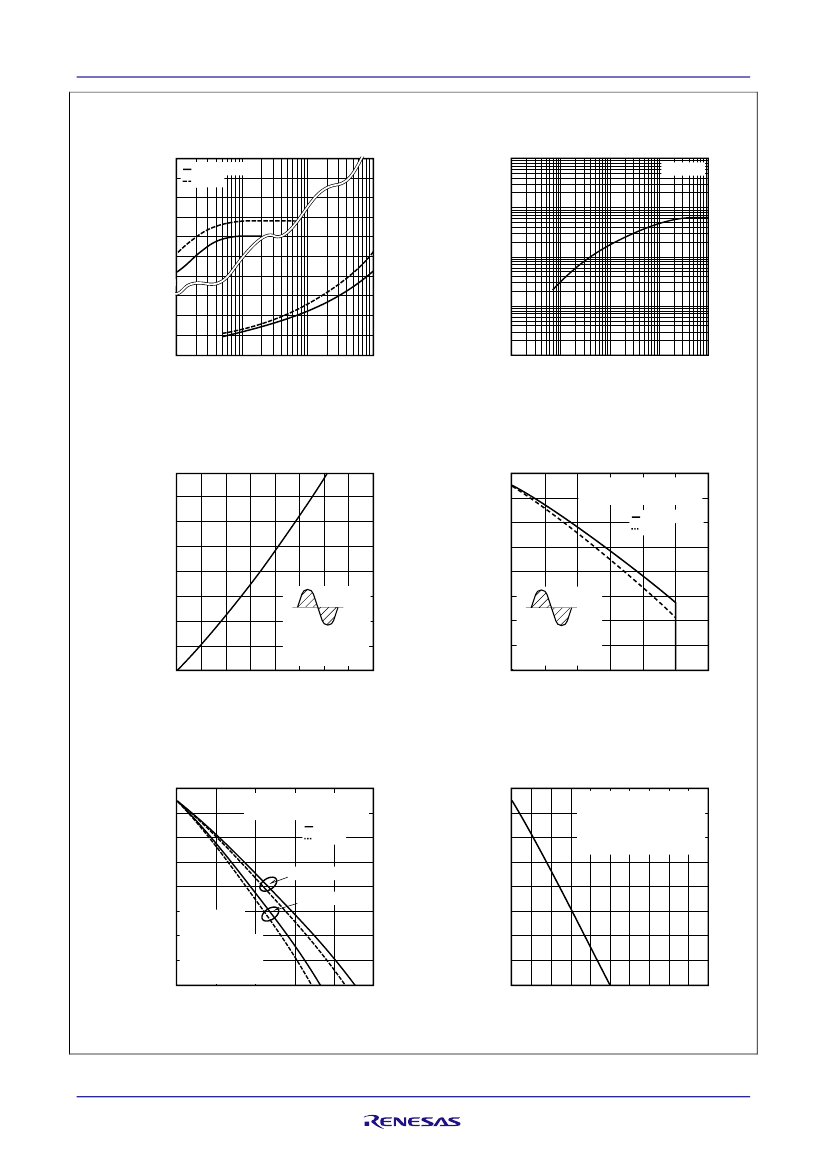 RENESAS